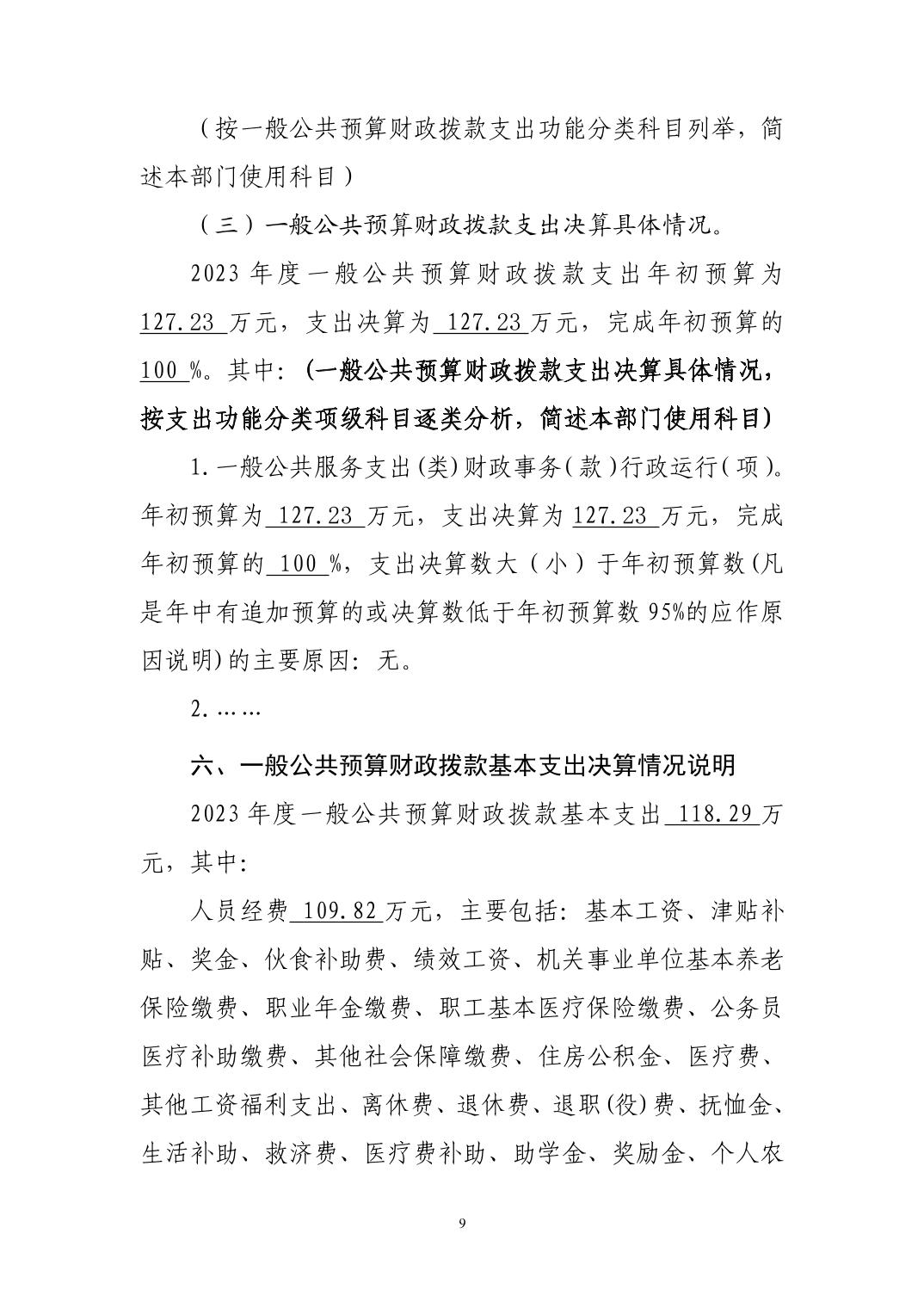 （按一般公共预算财政拨款支出功能分类科目列举，简述本部门使用科目）

（三）一般公共预算财政拨款支出决算具体情况。

2023 年度一般公共预算财政拨款支出年初预算为 127.23 万元，支出决算为 127.23 万元，完成年初预算的 100 %。其中：（一般公共预算财政拨款支出决算具体情况，按支出功能分类项级科目逐类分析，简述本部门使用科目）

1.一般公共服务支出(类)财政事务(款)行政运行(项)。年初预算为 127.23 万元，支出决算为 127.23 万元，完成年初预算的 100 %，支出决算数大（小）于年初预算数(凡是年中有追加预算的或决算数低于年初预算数 95%的应作原因说明)的主要原因：无。

2.……

六、一般公共预算财政拨款基本支出决算情况说明

2023 年度一般公共预算财政拨款基本支出 118.29 万元，其中：

人员经费 109.82 万元，主要包括：基本工资、津贴补贴、奖金、伙食补助费、绩效工资、机关事业单位基本养老保险缴费、职业年金缴费、职工基本医疗保险缴费、公务员医疗补助缴费、其他社会保障缴费、住房公积金、医疗费、其他工资福利支出、离休费、退休费、退职(役)费、抚恤金、生活补助、救济费、医疗费补助、助学金、奖励金、个人农

9